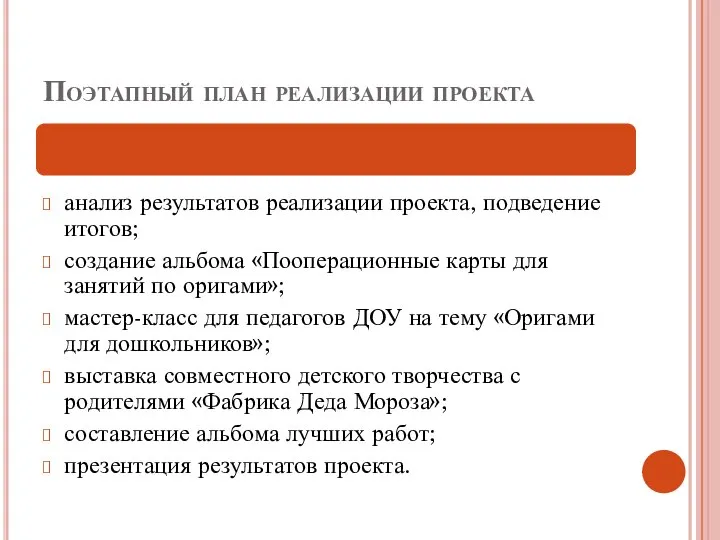 Поэтапный план реализации проекта

анализ результатов реализации проекта, подведение итогов;

создание альбома «Пооперационные карты для занятий по оригами»;

мастер-класс для педагогов ДОУ на тему «Оригами для дошкольников»;

выставка совместного детского творчества с родителями «Фабрика Деда Мороза»;

составление альбома лучших работ;

презентация результатов проекта.